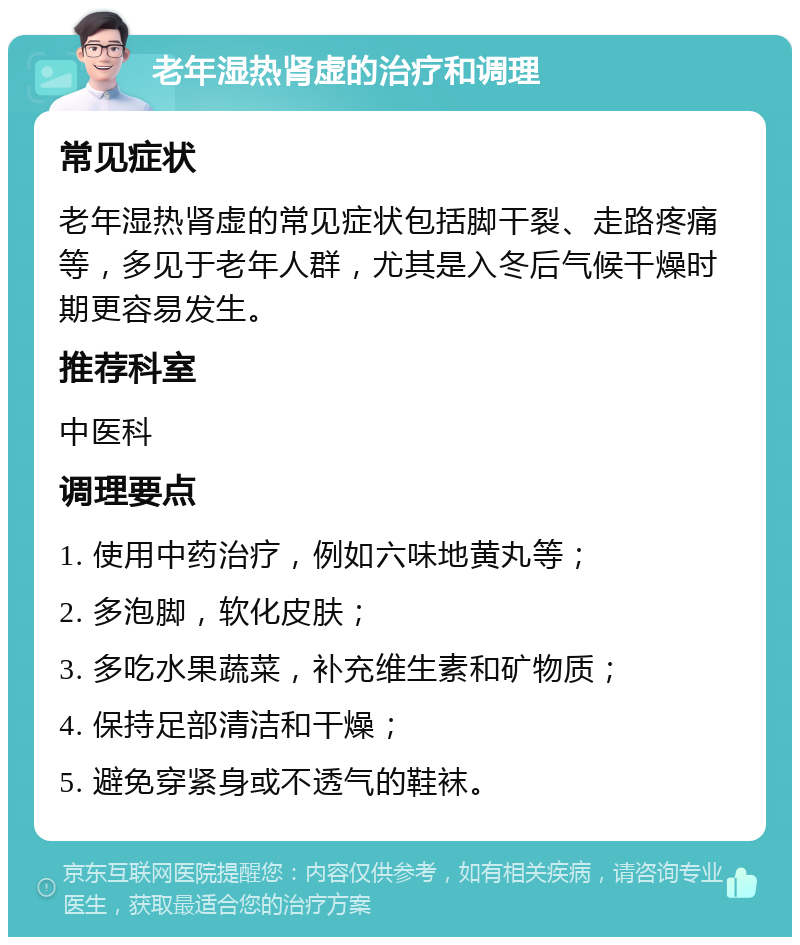 老年湿热肾虚的治疗和调理

常见症状

老年湿热肾虚的常见症状包括脚干裂、走路疼痛等，多见于老年人群，尤其是入冬后气候干燥时期更容易发生。

推荐科室

中医科

调理要点

1. 使用中药治疗，例如六味地黄丸等；

2. 多泡脚，软化皮肤；

3. 多吃水果蔬菜，补充维生素和矿物质；

4. 保持足部清洁和干燥；

5. 避免穿紧身或不透气的鞋袜。

京东互联网医院提醒您：内容仅供参考，如有相关疾病，请咨询专业医生，获取最适合您的治疗方案